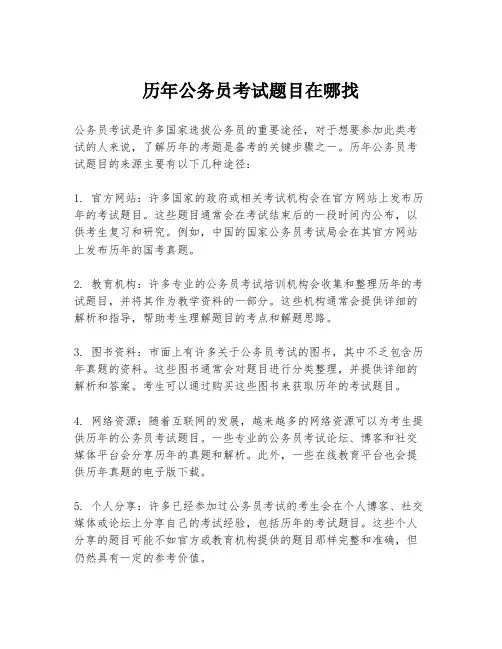 历年公务员考试题目在哪找

公务员考试是许多国家选拔公务员的重要途径，对于想要参加此类考试的人来说，了解历年的考题是备考的关键步骤之一。历年公务员考试题目的来源主要有以下几种途径：

1. 官方网站：许多国家的政府或相关考试机构会在官方网站上发布历年的考试题目。这些题目通常会在考试结束后的一段时间内公布，以供考生复习和研究。例如，中国的国家公务员考试局会在其官方网站上发布历年的国考真题。

2. 教育机构：许多专业的公务员考试培训机构会收集和整理历年的考试题目，并将其作为教学资料的一部分。这些机构通常会提供详细的解析和指导，帮助考生理解题目的考点和解题思路。

3. 图书资料：市面上有许多关于公务员考试的图书，其中不乏包含历年真题的资料。这些图书通常会对题目进行分类整理，并提供详细的解析和答案。考生可以通过购买这些图书来获取历年的考试题目。

4. 网络资源：随着互联网的发展，越来越多的网络资源可以为考生提供历年的公务员考试题目。一些专业的公务员考试论坛、博客和社交媒体平台会分享历年的真题和解析。此外，一些在线教育平台也会提供历年真题的电子版下载。

5. 个人分享：许多已经参加过公务员考试的考生会在个人博客、社交媒体或论坛上分享自己的考试经验，包括历年的考试题目。这些个人分享的题目可能不如官方或教育机构提供的题目那样完整和准确，但仍然具有一定的参考价值。